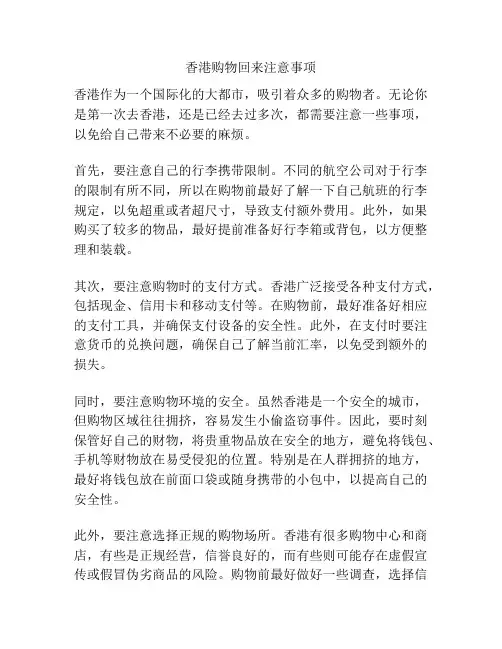 香港购物回来注意事项

香港作为一个国际化的大都市，吸引着众多的购物者。无论你是第一次去香港，还是已经去过多次，都需要注意一些事项，以免给自己带来不必要的麻烦。

首先，要注意自己的行李携带限制。不同的航空公司对于行李的限制有所不同，所以在购物前最好了解一下自己航班的行李规定，以免超重或者超尺寸，导致支付额外费用。此外，如果购买了较多的物品，最好提前准备好行李箱或背包，以方便整理和装载。

其次，要注意购物时的支付方式。香港广泛接受各种支付方式，包括现金、信用卡和移动支付等。在购物前，最好准备好相应的支付工具，并确保支付设备的安全性。此外，在支付时要注意货币的兑换问题，确保自己了解当前汇率，以免受到额外的损失。

同时，要注意购物环境的安全。虽然香港是一个安全的城市，但购物区域往往拥挤，容易发生小偷盗窃事件。因此，要时刻保管好自己的财物，将贵重物品放在安全的地方，避免将钱包、手机等财物放在易受侵犯的位置。特别是在人群拥挤的地方，最好将钱包放在前面口袋或随身携带的小包中，以提高自己的安全性。

此外，要注意选择正规的购物场所。香港有很多购物中心和商店，有些是正规经营，信誉良好的，而有些则可能存在虚假宣传或假冒伪劣商品的风险。购物前最好做好一些调查，选择信